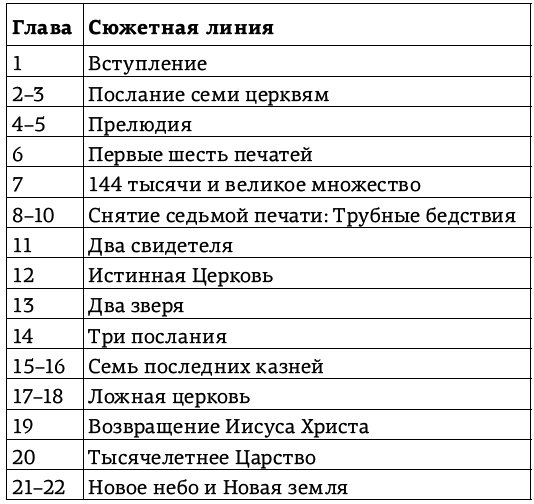 | Глава | Сюжетная линия |
|---|---|
| 1 | Вступление |
| 2–3 | Послание семи церквям |
| 4–5 | Прелюдия |
| 6 | Первые шесть печатей |
| 7 | 144 тысячи и великое множество |
| 8–10 | Снятие седьмой печати: Трубные бедствия |
| 11 | Два свидетеля |
| 12 | Истинная Церковь |
| 13 | Два зверя |
| 14 | Три послания |
| 15–16 | Семь последних казней |
| 17–18 | Ложная церковь |
| 19 | Возвращение Иисуса Христа |
| 20 | Тысячелетнее Царство |
| 21–22 | Новое небо и Новая земля |